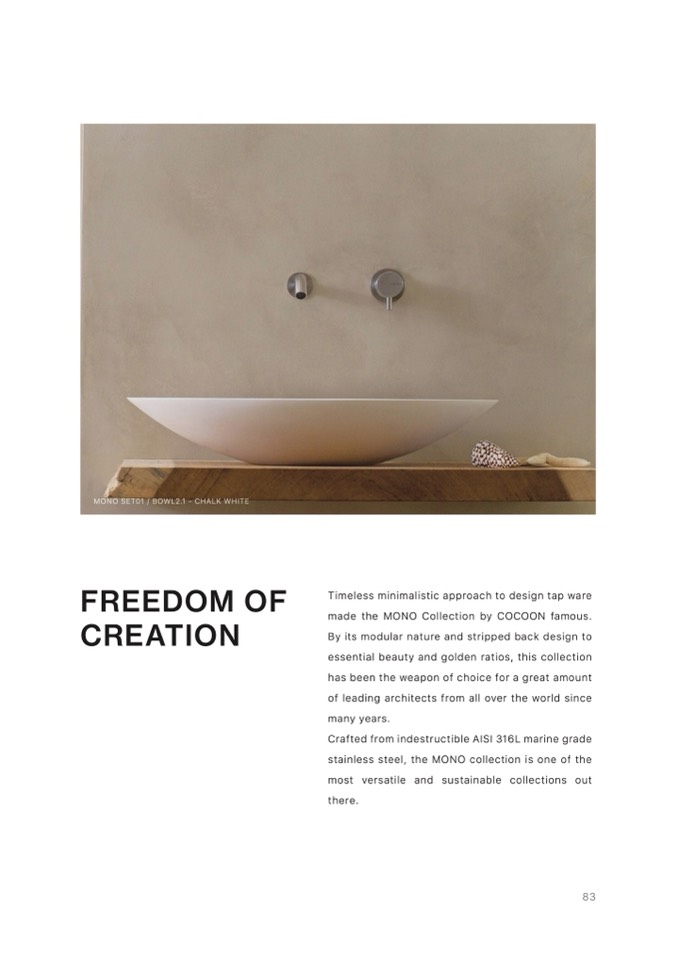 MONO SET01 / BOWL2.1 - CHALK WHITE

FREEDOM OF CREATION

Timeless minimalistic approach to design tap ware made the MONO Collection by COCOON famous. By its modular nature and stripped back design to essential beauty and golden ratios, this collection has been the weapon of choice for a great amount of leading architects from all over the world since many years.

Crafted from indestructible AISI 316L marine grade stainless steel, the MONO collection is one of the most versatile and sustainable collections out there.

83